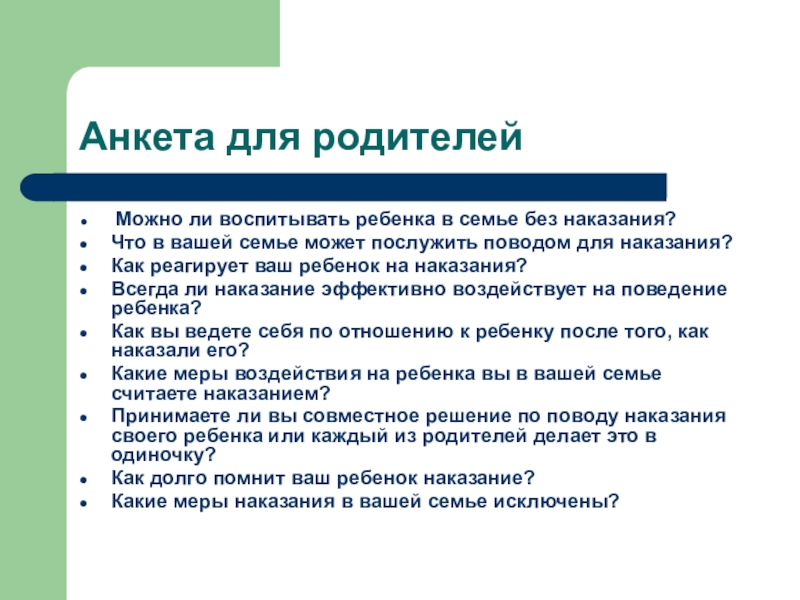 Анкета для родителей

- Можно ли воспитывать ребенка в семье без наказания?
- Что в вашей семье может послужить поводом для наказания?
- Как реагирует ваш ребенок на наказания?
- Всегда ли наказание эффективно воздействует на поведение ребенка?
- Как вы ведете себя по отношению к ребенку после того, как наказали его?
- Какие меры воздействия на ребенка вы в вашей семье считаете наказанием?
- Принимаете ли вы совместное решение по поводу наказания своего ребенка или каждый из родителей делает это в одиночку?
- Как долго помнит ваш ребенок наказание?
- Какие меры наказания в вашей семье исключены?